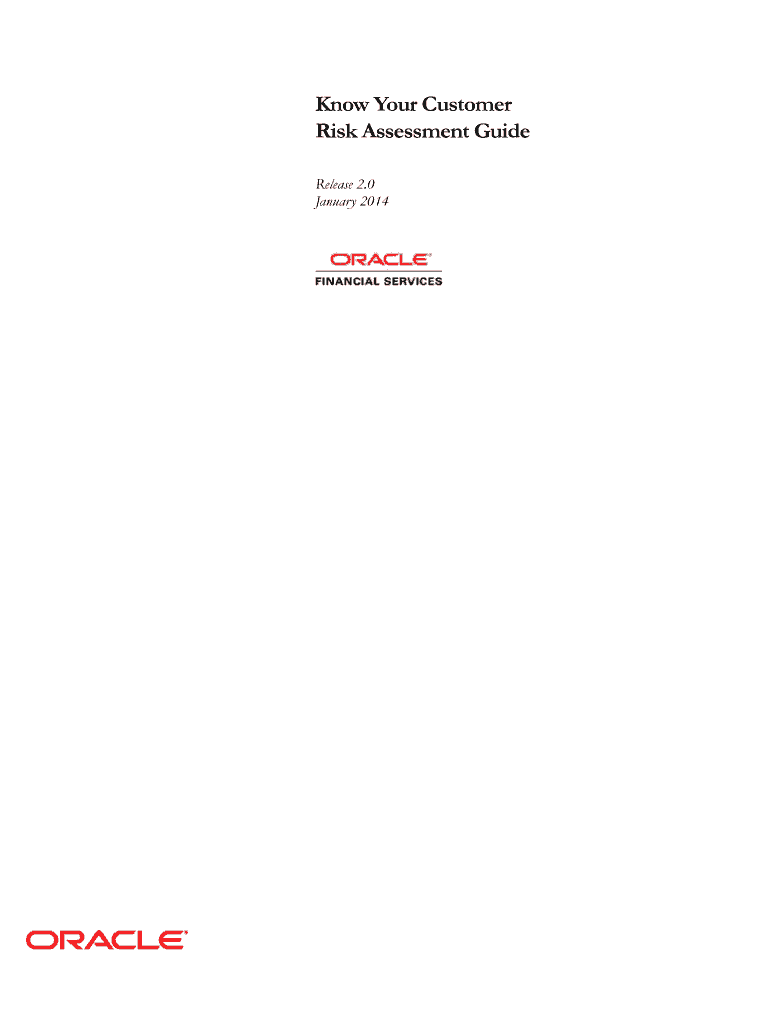 Know Your Customer
Risk Assessment Guide

Release 2.0
January 2014

ORACLE®
FINANCIAL SERVICES

ORACLE®